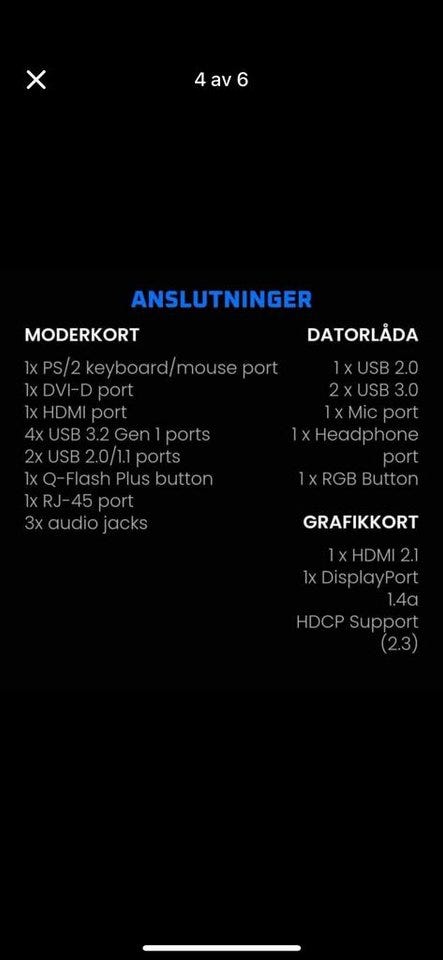 4 av 6

ANSLUTNINGER

MODERKORT

1x PS/2 keyboard/mouse port
1x DVI-D port
1x HDMI port
4x USB 3.2 Gen 1 ports
2x USB 2.0/1.1 ports
1x Q-Flash Plus button
1x RJ-45 port
3x audio jacks

DATORLÅDA

1 x USB 2.0
2 x USB 3.0
1 x Mic port
1 x Headphone port
1 x RGB Button

GRAFIKKORT

1 x HDMI 2.1
1x DisplayPort 1.4a
HDCP Support (2.3)